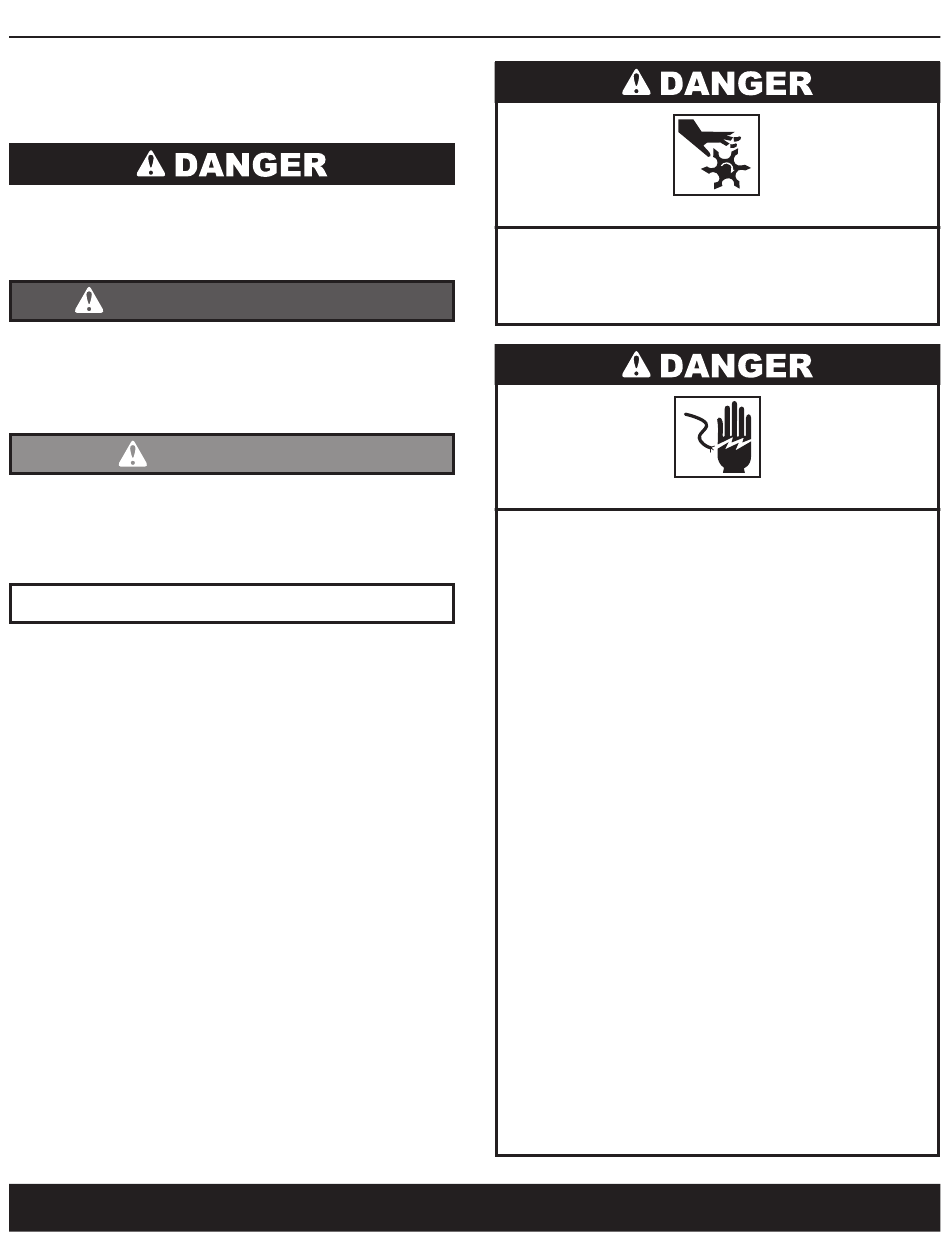 DANGER

DANGER

DANGER